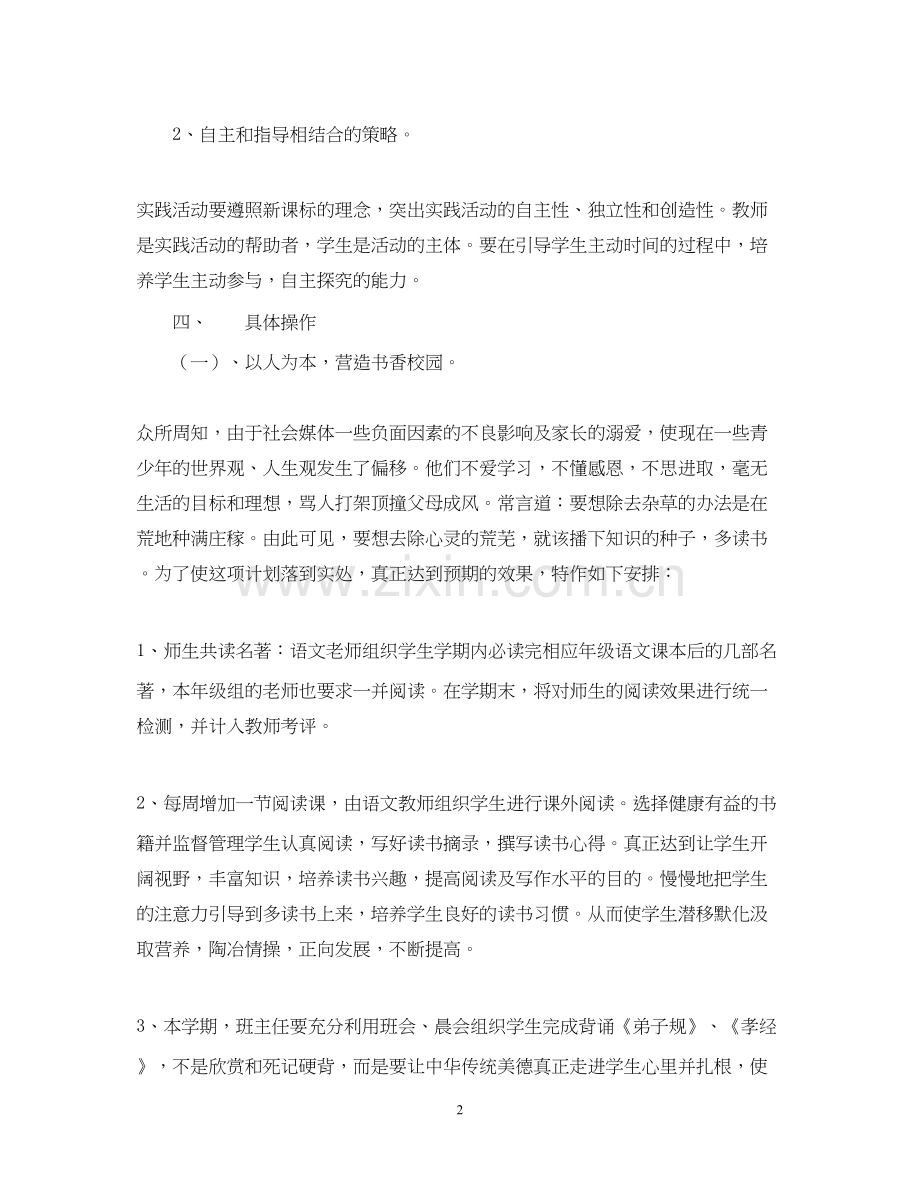 2、自主和指导相结合的策略。

实践活动要遵照新课标的理念，突出实践活动的自主性、独立性和创造性。教师是实践活动的帮助者，学生是活动的主体。要在引导学生主动时间的过程中，培养学生主动参与，自主探究的能力。

四、 具体操作

（一）、以人为本，营造书香校园。

众所周知，由于社会媒体一些负面因素的不良影响及家长的溺爱，使现在一些青少年的世界观、人生观发生了偏移。他们不爱学习，不懂感恩，不思进取，毫无生活的目标和理想，骂人打架顶撞父母成风。常言道：要想除去杂草的办法是在荒地种满庄稼。由此可见，要想去除心灵的荒芜，就该播下知识的种子，多读书。为了使这项计划落到实处，真正达到预期的效果，特作如下安排：

1、师生共读名著：语文老师组织学生学期内必读完相应年级语文课本后的几部名著，本年级组的老师也要求一并阅读。在学期末，将对师生的阅读效果进行统一检测，并计入教师考评。

2、每周增加一节阅读课，由语文教师组织学生进行课外阅读。选择健康有益的书籍并监督管理学生认真阅读，写好读书摘录，撰写读书心得。真正达到让学生开阔视野，丰富知识，培养读书兴趣，提高阅读及写作水平的目的。慢慢地把学生的注意力引导到多读书上来，培养学生良好的读书习惯。从而使学生潜移默化汲取营养，陶冶情操，正向发展，不断提高。

3、本学期，班主任要充分利用班会、晨会组织学生完成背诵《弟子规》、《孝经》，不是欣赏和死记硬背，而是要让中华传统美德真正走进学生心里并扎根，使

2

www.zixin.com.cn